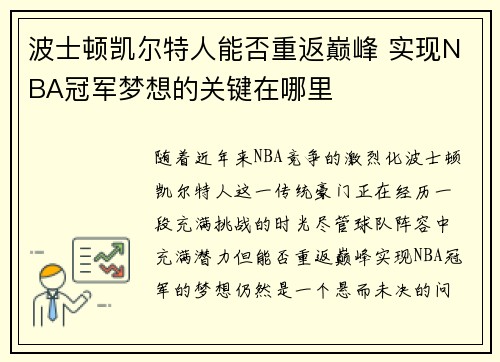 波士顿凯尔特人能否重返巅峰 实现NBA冠军梦想的关键在哪里

随着近年来NBA竞争的激烈化波士顿凯尔特人这一传统豪门正在经历一段充满挑战的时光尽管球队阵容中充满潜力但能否重返巅峰实现NBA冠军的梦想仍然是一个悬而未决的问